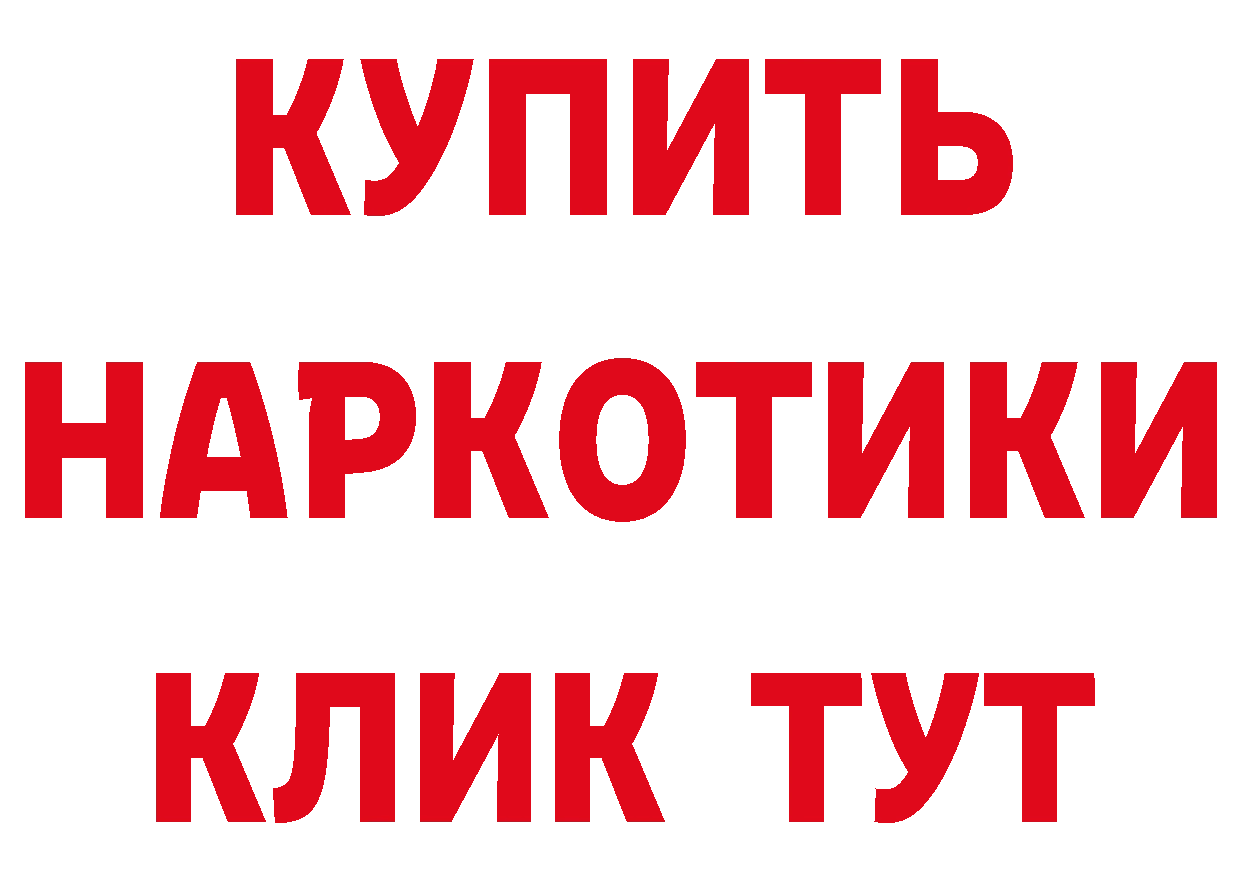 КУПИТЬ НАРКОТИКИ КЛИК ТУТ